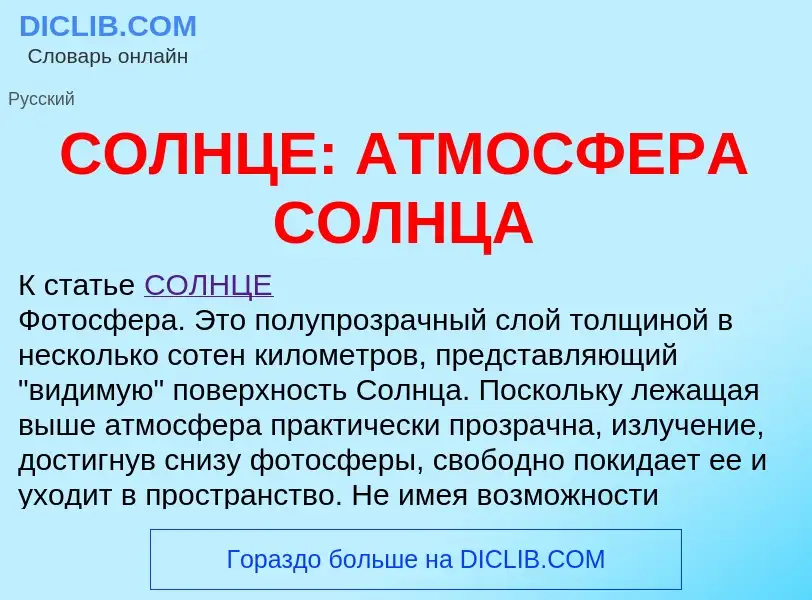 DICLIB.COM
Словарь онлайн

Русский

СОЛНЦЕ: АТМОСФЕРА СОЛНЦА

К статье СОЛНЦЕ
Фотосфера. Это полупрозрачный слой толщиной в несколько сотен километров, представляющий "видимую" поверхность Солнца. Поскольку лежащая выше атмосфера практически прозрачна, излучение, достигнув снизу фотосферы, свободно покидает ее и уходит в пространство. Не имея возможности

Гораздо больше на DICLIB.COM